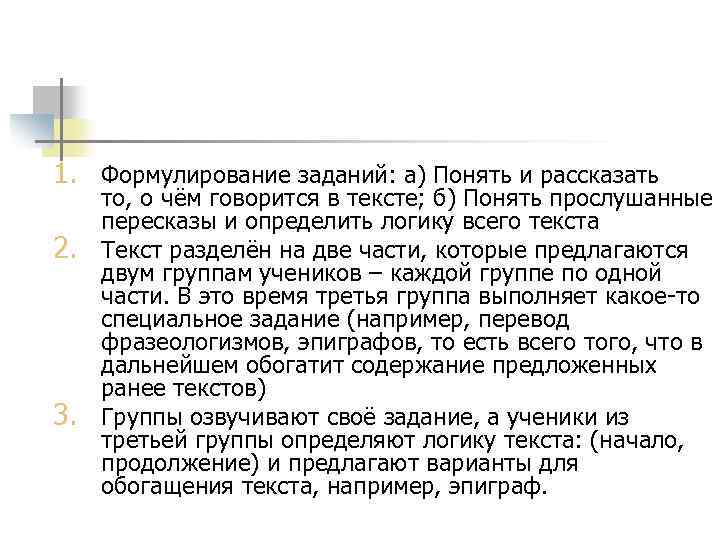 1. Формулирование заданий: а) Понять и рассказать то, о чём говорится в тексте; б) Понять прослушанные пересказы и определить логику всего текста

2. Текст разделён на две части, которые предлагаются двум группам учеников – каждой группе по одной части. В это время третья группа выполняет какое-то специальное задание (например, перевод фразеологизмов, эпиграфов, то есть всего того, что в дальнейшем обогатит содержание предложенных ранее текстов)

3. Группы озвучивают своё задание, а ученики из третьей группы определяют логику текста: (начало, продолжение) и предлагают варианты для обогащения текста, например, эпиграф.